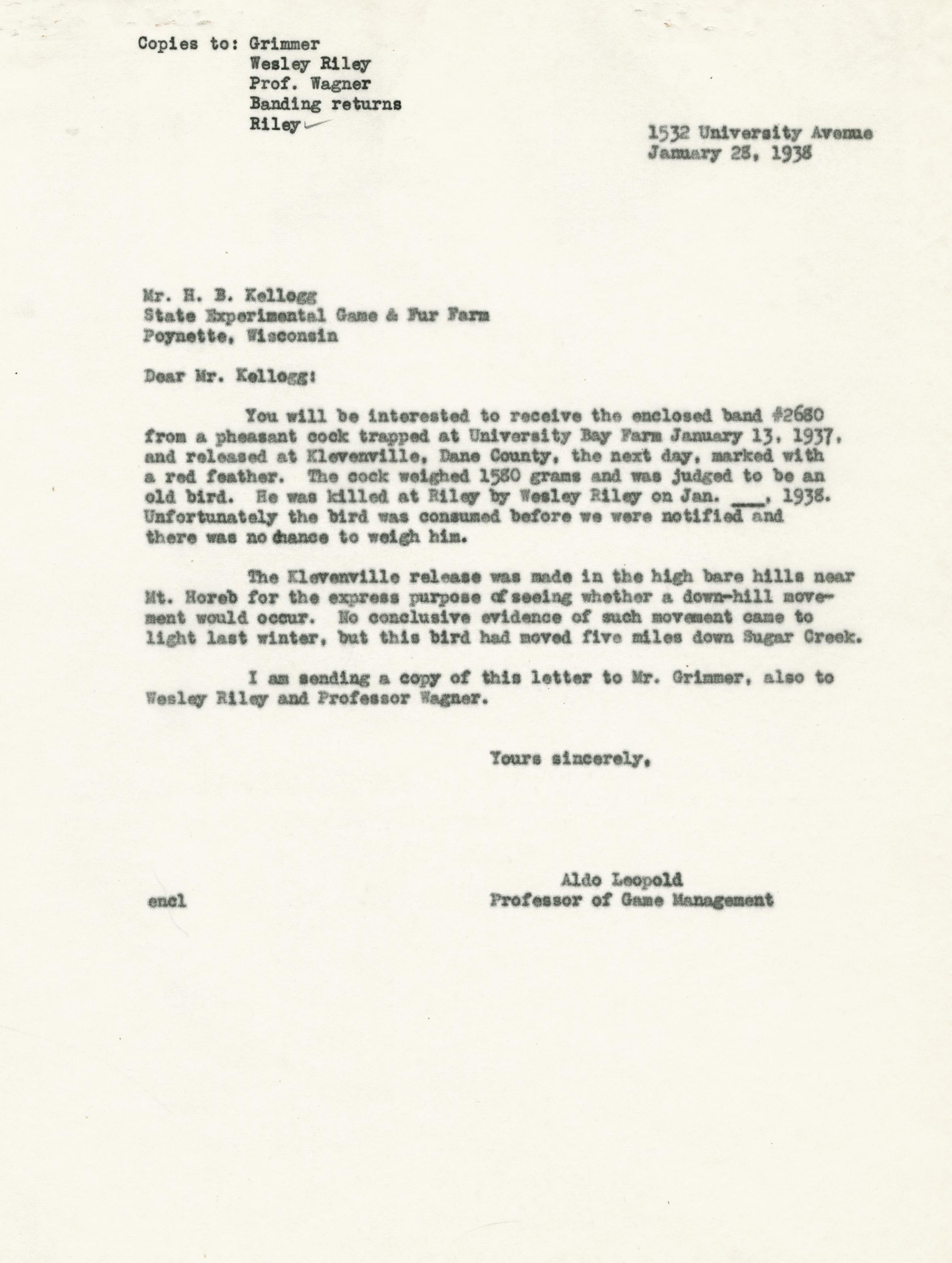 Copies to: Grimmer
Wesley Riley
Prof. Wagner
Banding returns
Riley

1532 University Avenue
January 28, 1938

Mr. H. B. Kellogg
State Experimental Game & Fur Farm
Poynette, Wisconsin

Dear Mr. Kellogg:

You will be interested to receive the enclosed band #2680 from a pheasant cock trapped at University Bay Farm January 13, 1937, and released at Klevenville, Dane County, the next day, marked with a red feather. The cock weighed 1580 grams and was judged to be an old bird. He was killed at Riley by Wesley Riley on Jan. ___, 1938. Unfortunately the bird was consumed before we were notified and there was no chance to weigh him.

The Klevenville release was made in the high bare hills near Mt. Horeb for the express purpose of seeing whether a down-hill movement would occur. No conclusive evidence of such movement came to light last winter, but this bird had moved five miles down Sugar Creek.

I am sending a copy of this letter to Mr. Grimmer, also to Wesley Riley and Professor Wagner.

Yours sincerely,

Aldo Leopold
Professor of Game Management

encl